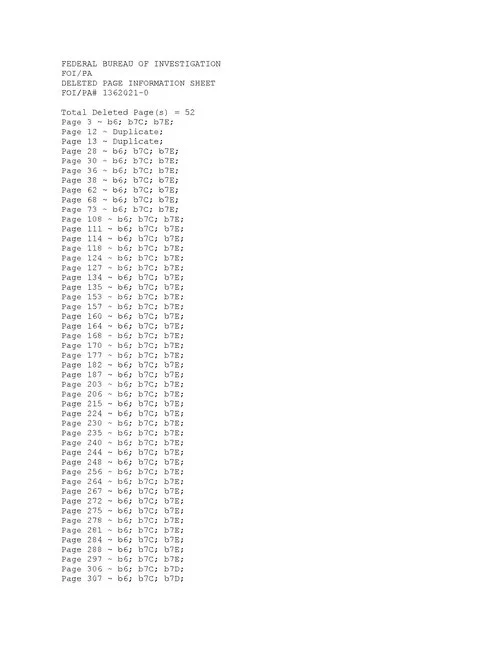 FEDERAL BUREAU OF INVESTIGATION
FOI/PA
DELETED PAGE INFORMATION SHEET
FOI/PA# 1362021-0

Total Deleted Page(s) = 52
Page 3 ~ b6; b7C; b7E;
Page 12 ~ Duplicate;
Page 13 ~ Duplicate;
Page 28 ~ b6; b7C; b7E;
Page 30 ~ b6; b7C; b7E;
Page 36 ~ b6; b7C; b7E;
Page 38 ~ b6; b7C; b7E;
Page 62 ~ b6; b7C; b7E;
Page 68 ~ b6; b7C; b7E;
Page 73 ~ b6; b7C; b7E;
Page 108 ~ b6; b7C; b7E;
Page 111 ~ b6; b7C; b7E;
Page 114 ~ b6; b7C; b7E;
Page 118 ~ b6; b7C; b7E;
Page 124 ~ b6; b7C; b7E;
Page 127 ~ b6; b7C; b7E;
Page 134 ~ b6; b7C; b7E;
Page 135 ~ b6; b7C; b7E;
Page 153 ~ b6; b7C; b7E;
Page 157 ~ b6; b7C; b7E;
Page 160 ~ b6; b7C; b7E;
Page 164 ~ b6; b7C; b7E;
Page 168 ~ b6; b7C; b7E;
Page 170 ~ b6; b7C; b7E;
Page 177 ~ b6; b7C; b7E;
Page 182 ~ b6; b7C; b7E;
Page 187 ~ b6; b7C; b7E;
Page 203 ~ b6; b7C; b7E;
Page 206 ~ b6; b7C; b7E;
Page 215 ~ b6; b7C; b7E;
Page 224 ~ b6; b7C; b7E;
Page 230 ~ b6; b7C; b7E;
Page 235 ~ b6; b7C; b7E;
Page 240 ~ b6; b7C; b7E;
Page 244 ~ b6; b7C; b7E;
Page 248 ~ b6; b7C; b7E;
Page 256 ~ b6; b7C; b7E;
Page 264 ~ b6; b7C; b7E;
Page 267 ~ b6; b7C; b7E;
Page 272 ~ b6; b7C; b7E;
Page 275 ~ b6; b7C; b7E;
Page 278 ~ b6; b7C; b7E;
Page 281 ~ b6; b7C; b7E;
Page 284 ~ b6; b7C; b7E;
Page 288 ~ b6; b7C; b7E;
Page 297 ~ b6; b7C; b7E;
Page 306 ~ b6; b7C; b7D;
Page 307 ~ b6; b7C; b7D;